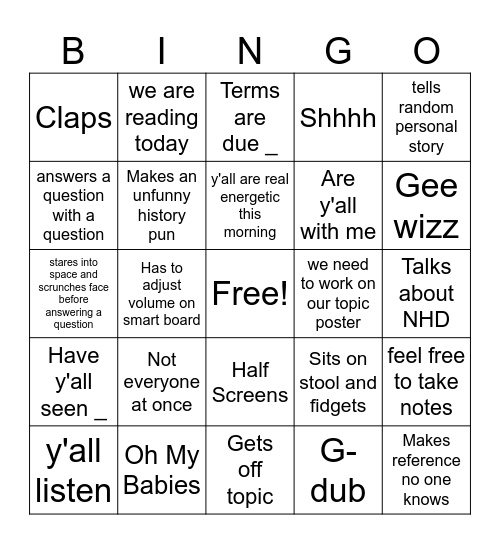 | B | I | N | G | O |
|---|---|---|---|---|
| Claps | we are reading today | Terms are due _ | Shhhh | tells random personal story |
| answers a question with a question | Makes an unfunny history pun | y'all are real energetic this morning | Are y'all with me | Gee wizz |
| stares into space and scrunches face before answering a question | Has to adjust volume on smart board | Free! | we need to work on our topic poster | Talks about NHD |
| Have y'all seen _ | Not everyone at once | Half Screens | Sits on stool and fidgets | feel free to take notes |
| y'all listen | Oh My Babies | Gets off topic | G-dub | Makes reference no one knows |